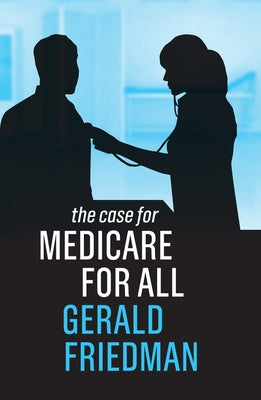 the case for
MEDICARE
FOR ALL
GERALD
FRIEDMAN